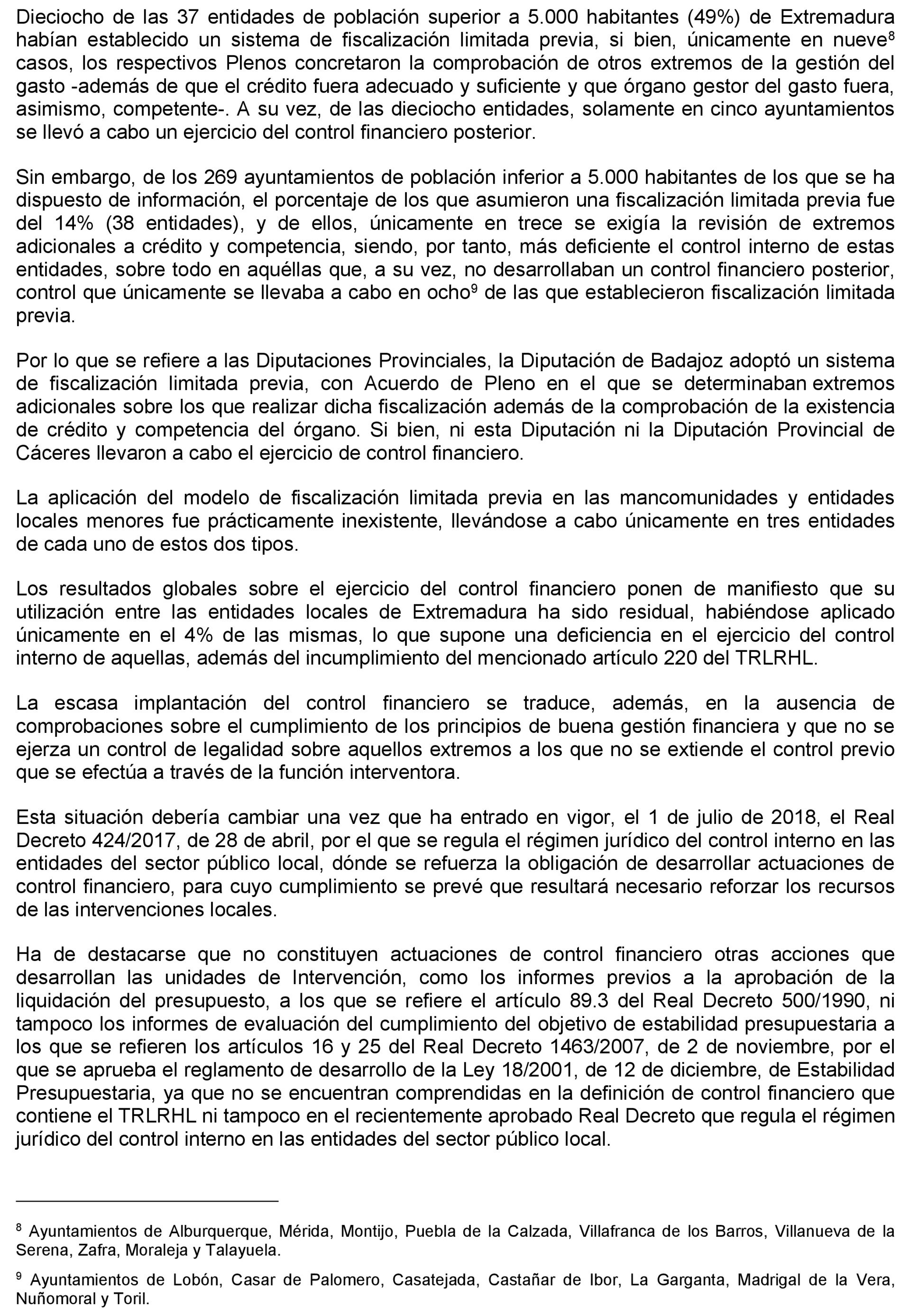 Dieciocho de las 37 entidades de población superior a 5.000 habitantes (49%) de Extremadura habían establecido un sistema de fiscalización limitada previa, si bien, únicamente en nueve$^8$ casos, los respectivos Plenos concretaron la comprobación de otros extremos de la gestión del gasto -además de que el crédito fuera adecuado y suficiente y que órgano gestor del gasto fuera, asimismo, competente-. A su vez, de las dieciocho entidades, solamente en cinco ayuntamientos se llevó a cabo un ejercicio del control financiero posterior.

Sin embargo, de los 269 ayuntamientos de población inferior a 5.000 habitantes de los que se ha dispuesto de información, el porcentaje de los que asumieron una fiscalización limitada previa fue del 14% (38 entidades), y de ellos, únicamente en trece se exigía la revisión de extremos adicionales a crédito y competencia, siendo, por tanto, más deficiente el control interno de estas entidades, sobre todo en aquéllas que, a su vez, no desarrollaban un control financiero posterior, control que únicamente se llevaba a cabo en ocho$^9$ de las que establecieron fiscalización limitada previa.

Por lo que se refiere a las Diputaciones Provinciales, la Diputación de Badajoz adoptó un sistema de fiscalización limitada previa, con Acuerdo de Pleno en el que se determinaban extremos adicionales sobre los que realizar dicha fiscalización además de la comprobación de la existencia de crédito y competencia del órgano. Si bien, ni esta Diputación ni la Diputación Provincial de Cáceres llevaron a cabo el ejercicio de control financiero.

La aplicación del modelo de fiscalización limitada previa en las mancomunidades y entidades locales menores fue prácticamente inexistente, llevándose a cabo únicamente en tres entidades de cada uno de estos dos tipos.

Los resultados globales sobre el ejercicio del control financiero ponen de manifiesto que su utilización entre las entidades locales de Extremadura ha sido residual, habiéndose aplicado únicamente en el 4% de las mismas, lo que supone una deficiencia en el ejercicio del control interno de aquellas, además del incumplimiento del mencionado artículo 220 del TRLRHL.

La escasa implantación del control financiero se traduce, además, en la ausencia de comprobaciones sobre el cumplimiento de los principios de buena gestión financiera y que no se ejerza un control de legalidad sobre aquellos extremos a los que no se extiende el control previo que se efectúa a través de la función interventora.

Esta situación debería cambiar una vez que ha entrado en vigor, el 1 de julio de 2018, el Real Decreto 424/2017, de 28 de abril, por el que se regula el régimen jurídico del control interno en las entidades del sector público local, dónde se refuerza la obligación de desarrollar actuaciones de control financiero, para cuyo cumplimiento se prevé que resultará necesario reforzar los recursos de las intervenciones locales.

Ha de destacarse que no constituyen actuaciones de control financiero otras acciones que desarrollan las unidades de Intervención, como los informes previos a la aprobación de la liquidación del presupuesto, a los que se refiere el artículo 89.3 del Real Decreto 500/1990, ni tampoco los informes de evaluación del cumplimiento del objetivo de estabilidad presupuestaria a los que se refieren los artículos 16 y 25 del Real Decreto 1463/2007, de 2 de noviembre, por el que se aprueba el reglamento de desarrollo de la Ley 18/2001, de 12 de diciembre, de Estabilidad Presupuestaria, ya que no se encuentran comprendidas en la definición de control financiero que contiene el TRLRHL ni tampoco en el recientemente aprobado Real Decreto que regula el régimen jurídico del control interno en las entidades del sector público local.

$^8$ Ayuntamientos de Alburquerque, Mérida, Montijo, Puebla de la Calzada, Villafranca de los Barros, Villanueva de la Serena, Zafra, Moraleja y Talayuela.

$^9$ Ayuntamientos de Lobón, Casar de Palomero, Casatejada, Castañar de Ibor, La Garganta, Madrigal de la Vera, Nuñomoral y Toril.